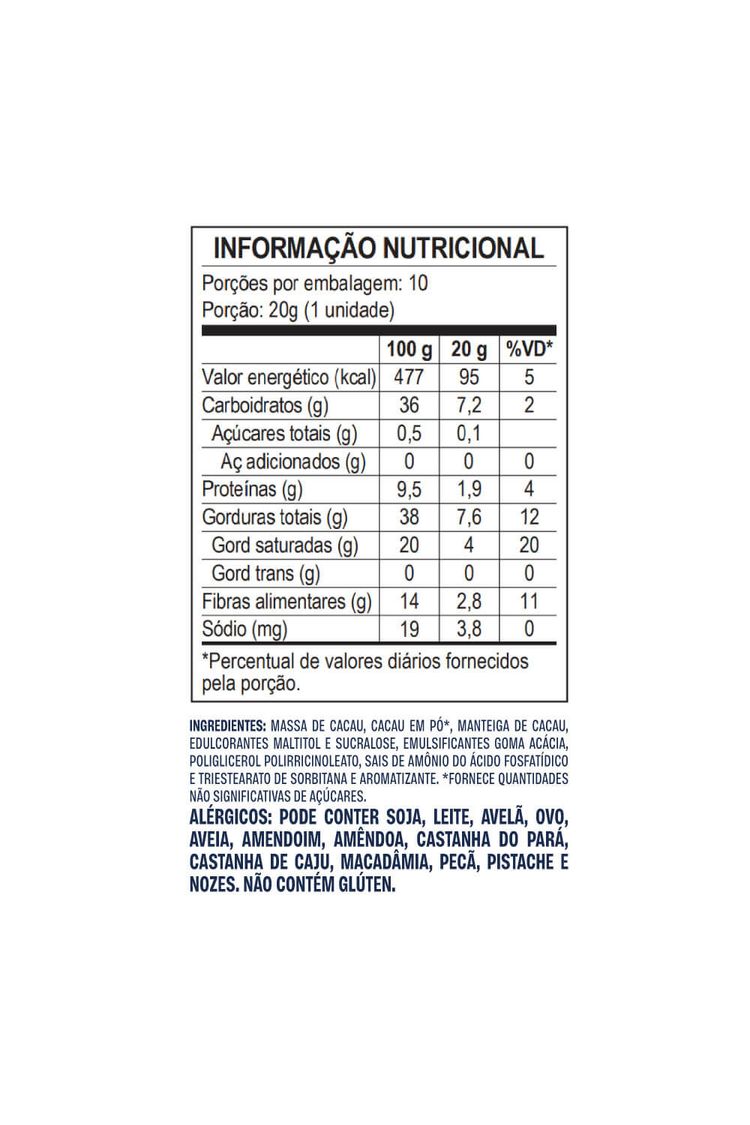 INFORMAÇÃO NUTRICIONAL

Porções por embalagem: 10
Porção: 20g (1 unidade)

| | 100 g | 20 g | %VD* |
|---|---|---|---|
| Valor energético (kcal) | 477 | 95 | 5 |
| Carboidratos (g) | 36 | 7,2 | 2 |
| Açúcares totais (g) | 0,5 | 0,1 | |
| Aç adicionados (g) | 0 | 0 | 0 |
| Proteínas (g) | 9,5 | 1,9 | 4 |
| Gorduras totais (g) | 38 | 7,6 | 12 |
| Gord saturadas (g) | 20 | 4 | 20 |
| Gord trans (g) | 0 | 0 | 0 |
| Fibras alimentares (g) | 14 | 2,8 | 11 |
| Sódio (mg) | 19 | 3,8 | 0 |

*Percentual de valores diários fornecidos pela porção.

INGREDIENTES: MASSA DE CACAU, CACAU EM PÓ*, MANTEIGA DE CACAU, EDULCORANTES MALTITOL E SUCRALOSE, EMULSIFICANTES GOMA ACÁCIA, POLIGLICEROL POLIRRICINOLEATO, SAIS DE AMÔNIO DO ÁCIDO FOSFATÍDICO E TRIESTEARATO DE SORBITANA E AROMATIZANTE. *FORNECE QUANTIDADES NÃO SIGNIFICATIVAS DE AÇÚCARES.
ALÉRGICOS: PODE CONTER SOJA, LEITE, AVELÃ, OVO, AVEIA, AMENDOIM, AMÊNDOA, CASTANHA DO PARÁ, CASTANHA DE CAJU, MACADÂMIA, PECÃ, PISTACHE E NOZES. NÃO CONTÉM GLÚTEN.